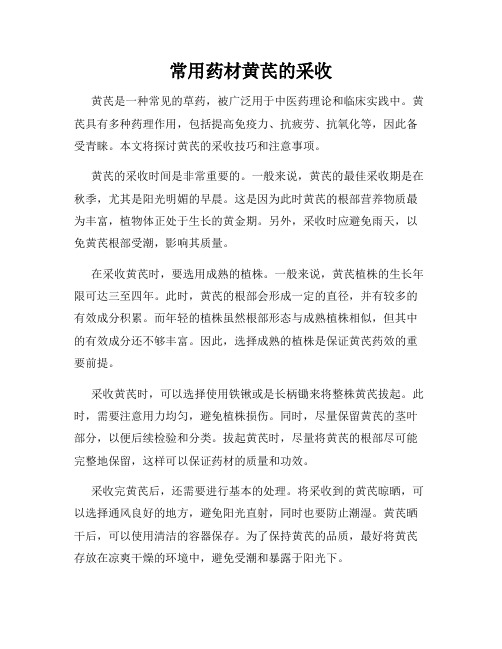 常用药材黄芪的采收

黄芪是一种常见的草药，被广泛用于中医药理论和临床实践中。黄芪具有多种药理作用，包括提高免疫力、抗疲劳、抗氧化等，因此备受青睐。本文将探讨黄芪的采收技巧和注意事项。

黄芪的采收时间是非常重要的。一般来说，黄芪的最佳采收期是在秋季，尤其是阳光明媚的早晨。这是因为此时黄芪的根部营养物质最为丰富，植物体正处于生长的黄金期。另外，采收时应避免雨天，以免黄芪根部受潮，影响其质量。

在采收黄芪时，要选用成熟的植株。一般来说，黄芪植株的生长年限可达三至四年。此时，黄芪的根部会形成一定的直径，并有较多的有效成分积累。而年轻的植株虽然根部形态与成熟植株相似，但其中的有效成分还不够丰富。因此，选择成熟的植株是保证黄芪药效的重要前提。

采收黄芪时，可以选择使用铁锹或是长柄锄来将整株黄芪拔起。此时，需要注意用力均匀，避免植株损伤。同时，尽量保留黄芪的茎叶部分，以便后续检验和分类。拔起黄芪时，尽量将黄芪的根部尽可能完整地保留，这样可以保证药材的质量和功效。

采收完黄芪后，还需要进行基本的处理。将采收到的黄芪晾晒，可以选择通风良好的地方，避免阳光直射，同时也要防止潮湿。黄芪晒干后，可以使用清洁的容器保存。为了保持黄芪的品质，最好将黄芪存放在凉爽干燥的环境中，避免受潮和暴露于阳光下。